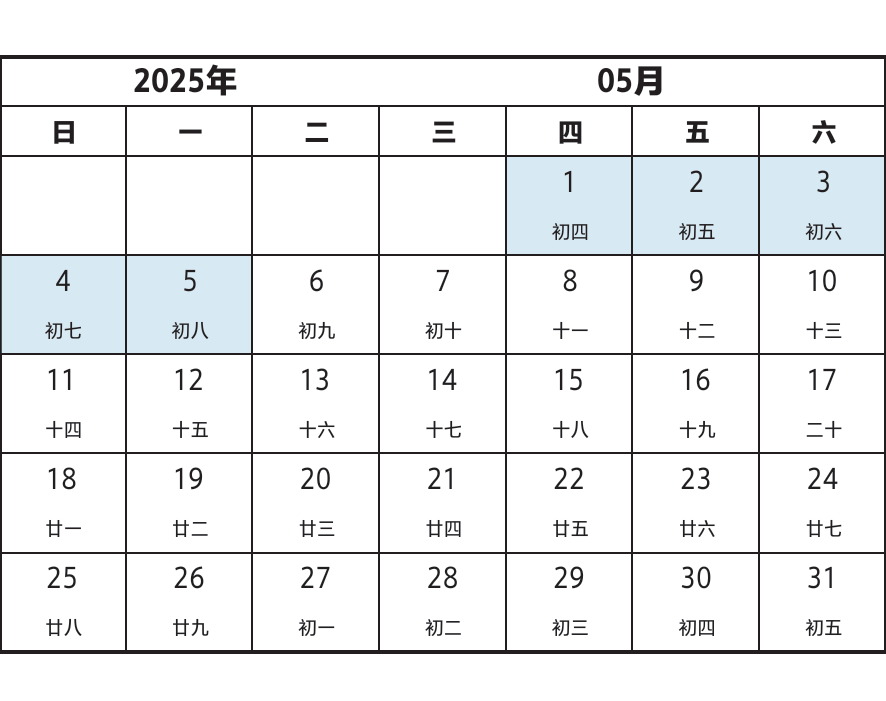 2025年 05月

| 日 | 一 | 二 | 三 | 四 | 五 | 六 |
|---|---|---|---|---|---|---|
| | | | | 1 初四 | 2 初五 | 3 初六 |
| 4 初七 | 5 初八 | 6 初九 | 7 初十 | 8 十一 | 9 十二 | 10 十三 |
| 11 十四 | 12 十五 | 13 十六 | 14 十七 | 15 十八 | 16 十九 | 17 二十 |
| 18 廿一 | 19 廿二 | 20 廿三 | 21 廿四 | 22 廿五 | 23 廿六 | 24 廿七 |
| 25 廿八 | 26 廿九 | 27 初一 | 28 初二 | 29 初三 | 30 初四 | 31 初五 |